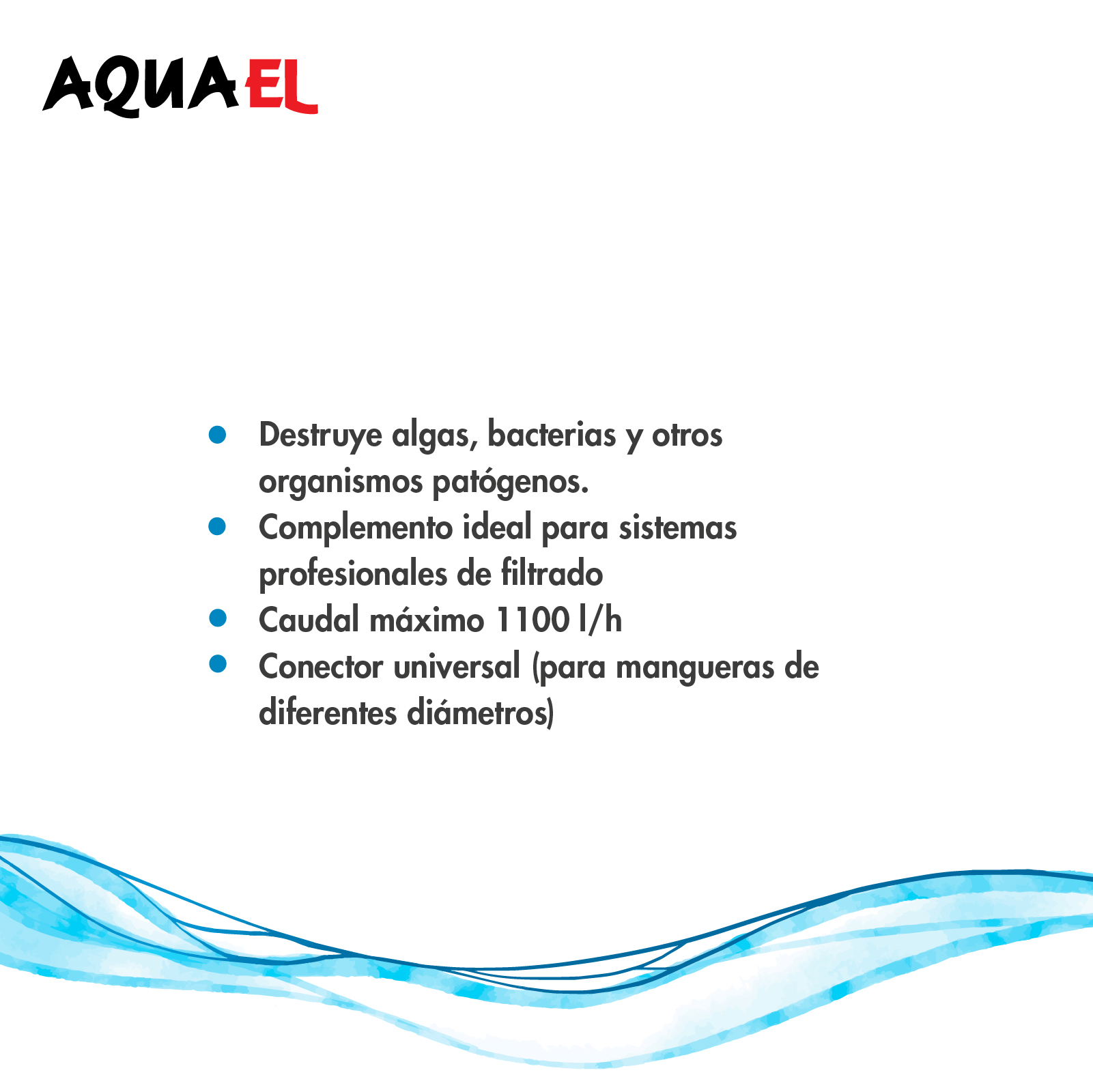 AQUAEL

- Destruye algas, bacterias y otros organismos patógenos.
- Complemento ideal para sistemas profesionales de filtrado
- Caudal máximo 1100 l/h
- Conector universal (para mangueras de diferentes diámetros)